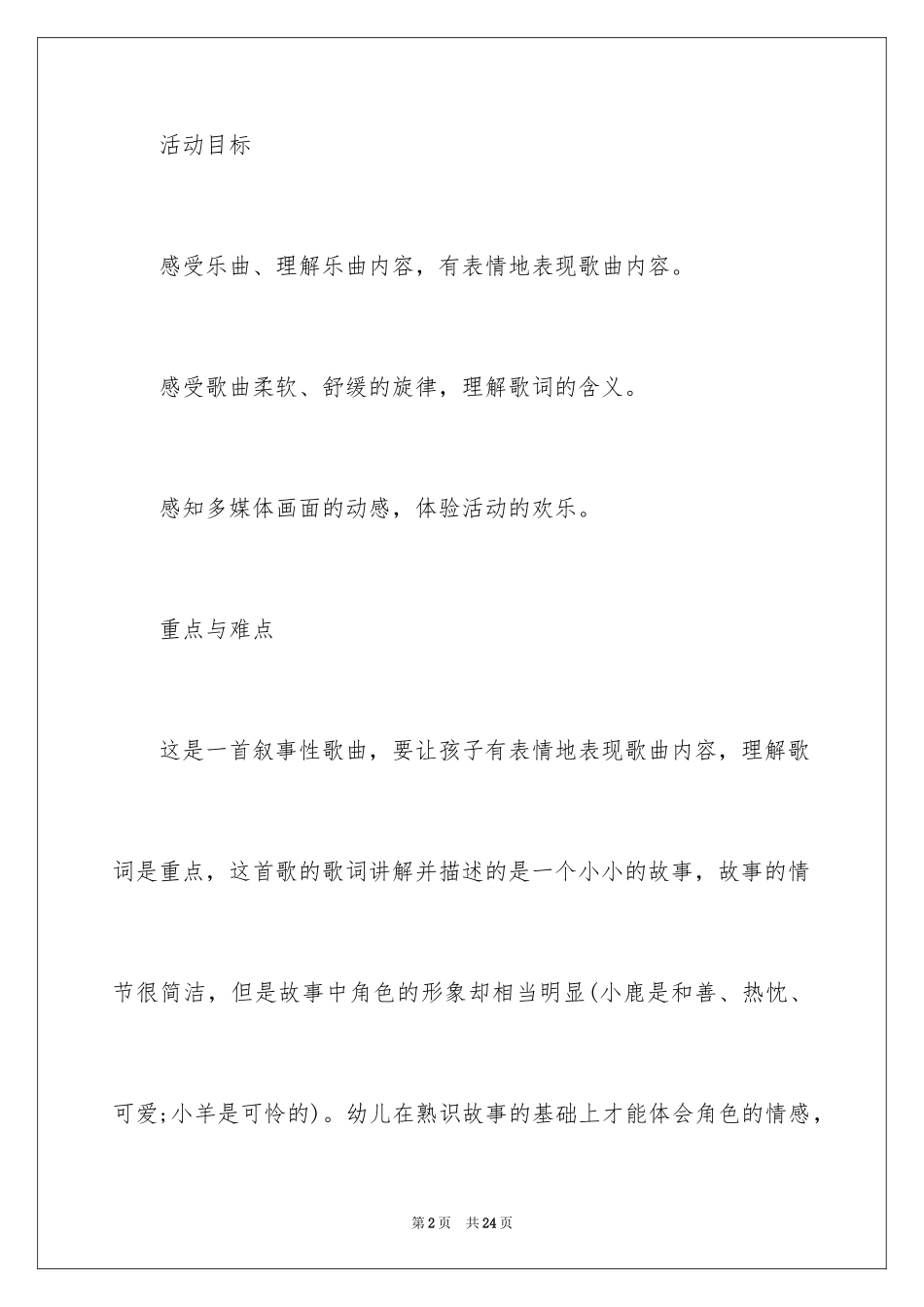 活动目标

感受乐曲、理解乐曲内容，有表情地表现歌曲内容。

感受歌曲柔软、舒缓的旋律，理解歌词的含义。

感知多媒体画面的动感，体验活动的欢乐。

重点与难点

这是一首叙事性歌曲，要让孩子有表情地表现歌曲内容，理解歌词是重点，这首歌的歌词讲解并描述的是一个小小的故事，故事的情节很简洁，但是故事中角色的形象却相当明显(小鹿是和善、热忱、可爱;小羊是可怜的)。幼儿在熟识故事的基础上才能体会角色的情感，

第2页　共24页